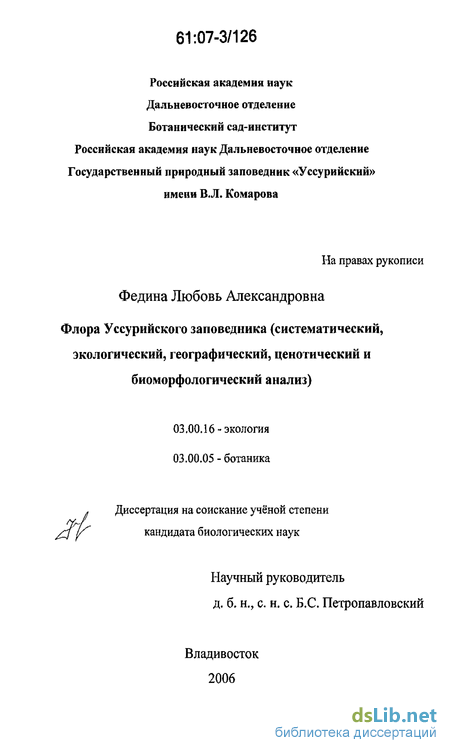 61:07-3/126

Российская академия наук
Дальневосточное отделение
Ботанический сад-институт
Российская академия наук Дальневосточное отделение
Государственный природный заповедник «Уссурийский»
имени В.Л. Комарова

На правах рукописи

Федина Любовь Александровна

Флора Уссурийского заповедника (систематический, экологический, географический, ценотический и биоморфологический анализ)

03.00.16 - экология

03.00.05 - ботаника

Диссертация на соискание учёной степени кандидата биологических наук

Научный руководитель
д. б. н., с. н. с. Б.С. Петропавловский

Владивосток
2006

dsLib.net
библиотека диссертаций